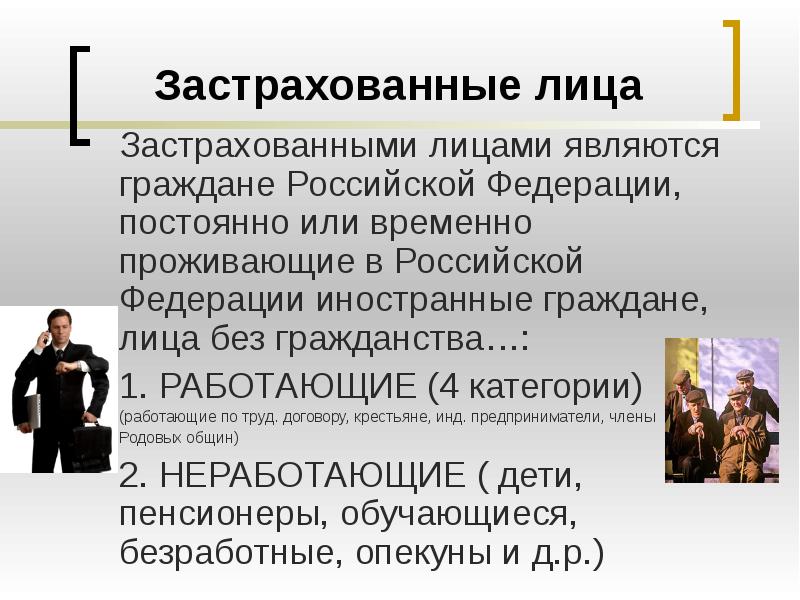 Застрахованные лица

Застрахованными лицами являются граждане Российской Федерации, постоянно или временно проживающие в Российской Федерации иностранные граждане, лица без гражданства…:

1. РАБОТАЮЩИЕ (4 категории) (работающие по труд. договору, крестьяне, инд. предприниматели, члены Родовых общин)

2. НЕРАБОТАЮЩИЕ ( дети, пенсионеры, обучающиеся, безработные, опекуны и д.р.)